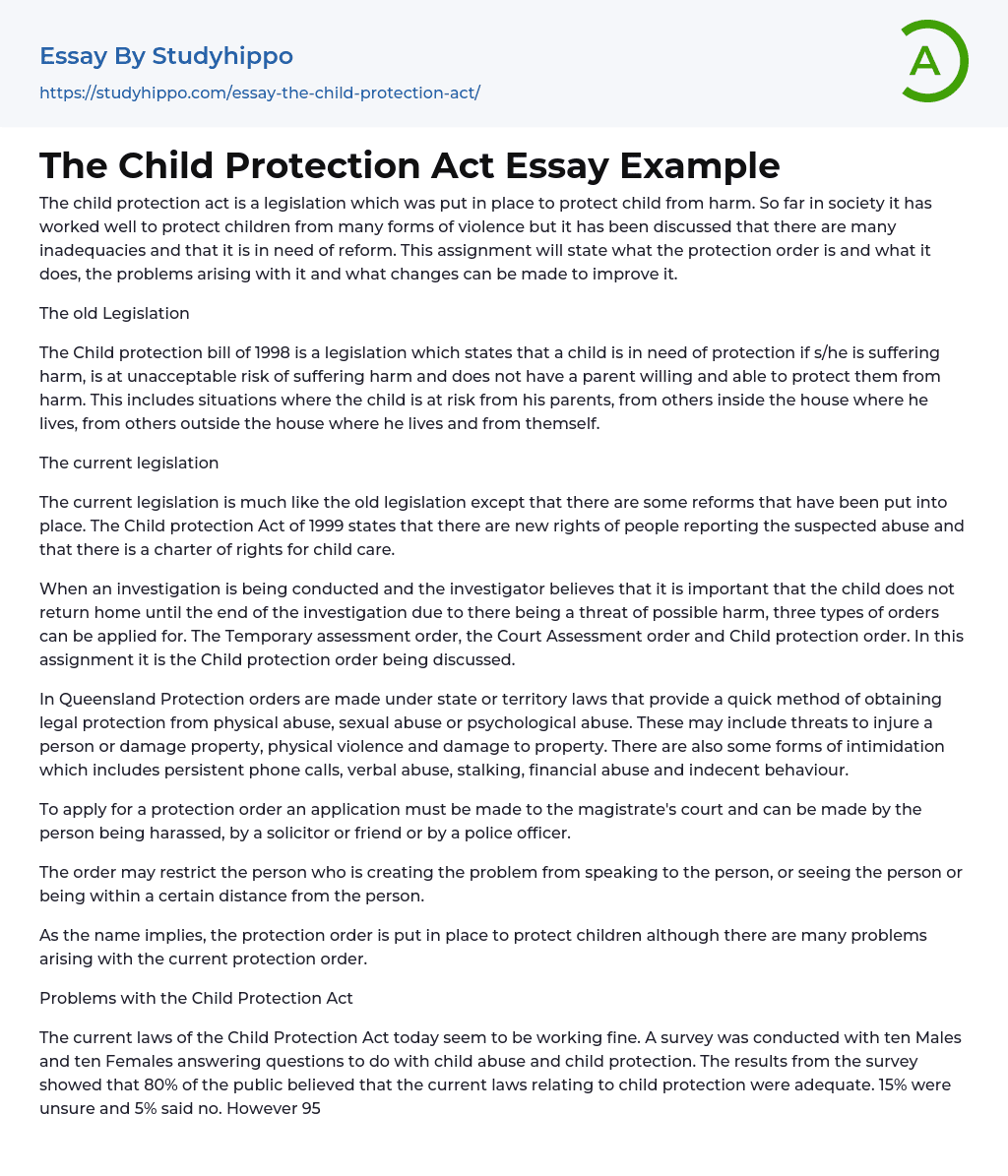 Essay By Studyhippo

https://studyhippo.com/essay-the-child-protection-act/

A

The Child Protection Act Essay Example

The child protection act is a legislation which was put in place to protect child from harm. So far in society it has worked well to protect children from many forms of violence but it has been discussed that there are many inadequacies and that it is in need of reform. This assignment will state what the protection order is and what it does, the problems arising with it and what changes can be made to improve it.

The old Legislation

The Child protection bill of 1998 is a legislation which states that a child is in need of protection if s/he is suffering harm, is at unacceptable risk of suffering harm and does not have a parent willing and able to protect them from harm. This includes situations where the child is at risk from his parents, from others inside the house where he lives, from others outside the house where he lives and from themself.

The current legislation

The current legislation is much like the old legislation except that there are some reforms that have been put into place. The Child protection Act of 1999 states that there are new rights of people reporting the suspected abuse and that there is a charter of rights for child care.

When an investigation is being conducted and the investigator believes that it is important that the child does not return home until the end of the investigation due to there being a threat of possible harm, three types of orders can be applied for. The Temporary assessment order, the Court Assessment order and Child protection order. In this assignment it is the Child protection order being discussed.

In Queensland Protection orders are made under state or territory laws that provide a quick method of obtaining legal protection from physical abuse, sexual abuse or psychological abuse. These may include threats to injure a person or damage property, physical violence and damage to property. There are also some forms of intimidation which includes persistent phone calls, verbal abuse, stalking, financial abuse and indecent behaviour.

To apply for a protection order an application must be made to the magistrate's court and can be made by the person being harassed, by a solicitor or friend or by a police officer.

The order may restrict the person who is creating the problem from speaking to the person, or seeing the person or being within a certain distance from the person.

As the name implies, the protection order is put in place to protect children although there are many problems arising with the current protection order.

Problems with the Child Protection Act

The current laws of the Child Protection Act today seem to be working fine. A survey was conducted with ten Males and ten Females answering questions to do with child abuse and child protection. The results from the survey showed that 80% of the public believed that the current laws relating to child protection were adequate. 15% were unsure and 5% said no. However 95